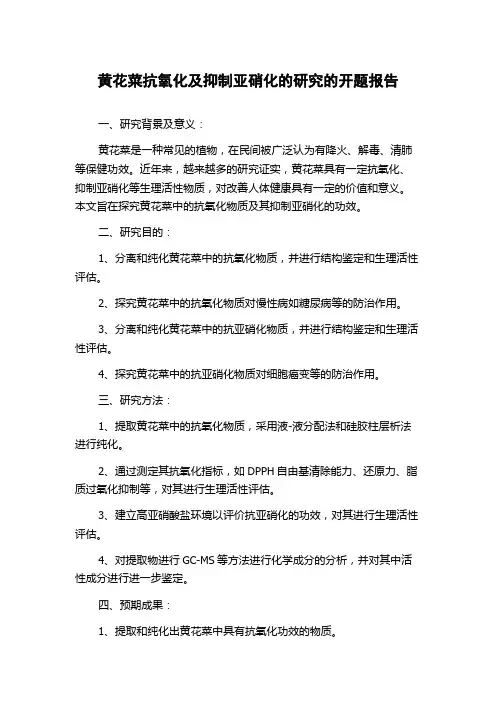 黄花菜抗氧化及抑制亚硝化的研究的开题报告

一、研究背景及意义：

黄花菜是一种常见的植物，在民间被广泛认为有降火、解毒、清肺等保健功效。近年来，越来越多的研究证实，黄花菜具有一定抗氧化、抑制亚硝化等生理活性物质，对改善人体健康具有一定的价值和意义。本文旨在探究黄花菜中的抗氧化物质及其抑制亚硝化的功效。

二、研究目的：

1、分离和纯化黄花菜中的抗氧化物质，并进行结构鉴定和生理活性评估。

2、探究黄花菜中的抗氧化物质对慢性病如糖尿病等的防治作用。

3、分离和纯化黄花菜中的抗亚硝化物质，并进行结构鉴定和生理活性评估。

4、探究黄花菜中的抗亚硝化物质对细胞癌变等的防治作用。

三、研究方法：

1、提取黄花菜中的抗氧化物质，采用液-液分配法和硅胶柱层析法进行纯化。

2、通过测定其抗氧化指标，如 DPPH 自由基清除能力、还原力、脂质过氧化抑制等，对其进行生理活性评估。

3、建立高亚硝酸盐环境以评价抗亚硝化的功效，对其进行生理活性评估。

4、对提取物进行 GC-MS 等方法进行化学成分的分析，并对其中活性成分进行进一步鉴定。

四、预期成果：

1、提取和纯化出黄花菜中具有抗氧化功效的物质。